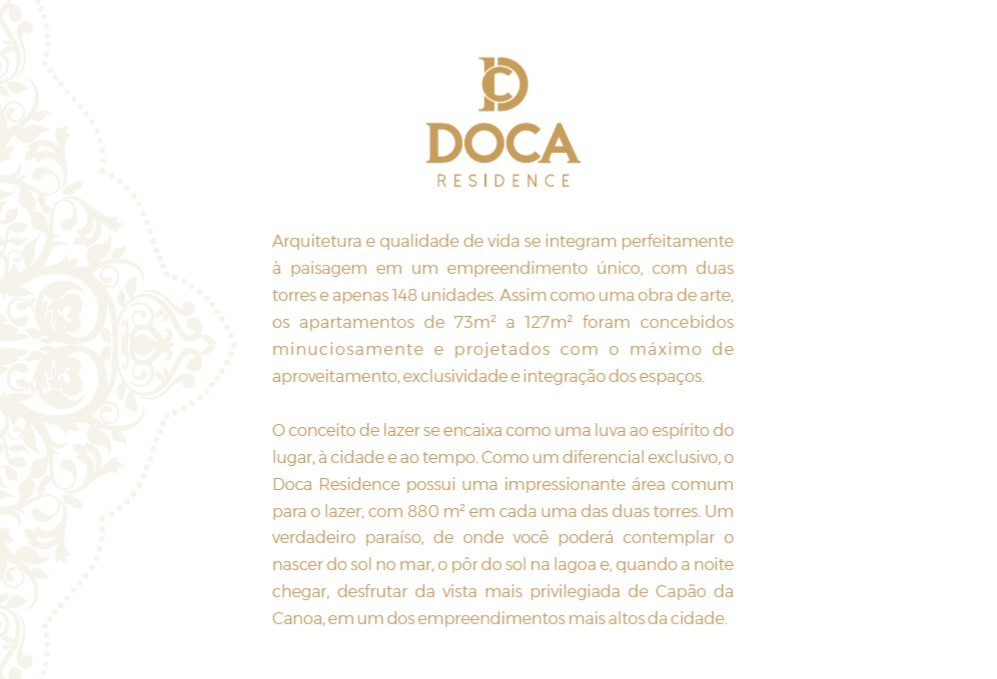 DC
DOCA
RESIDENCE

Arquitetura e qualidade de vida se integram perfeitamente à paisagem em um empreendimento único, com duas torres e apenas 148 unidades. Assim como uma obra de arte, os apartamentos de 73m² a 127m² foram concebidos minuciosamente e projetados com o máximo de aproveitamento, exclusividade e integração dos espaços.

O conceito de lazer se encaixa como uma luva ao espírito do lugar, à cidade e ao tempo. Como um diferencial exclusivo, o Doca Residence possui uma impressionante área comum para o lazer, com 880 m² em cada uma das duas torres. Um verdadeiro paraíso, de onde você poderá contemplar o nascer do sol no mar, o pôr do sol na lagoa e, quando a noite chegar, desfrutar da vista mais privilegiada de Capão da Canoa, em um dos empreendimentos mais altos da cidade.